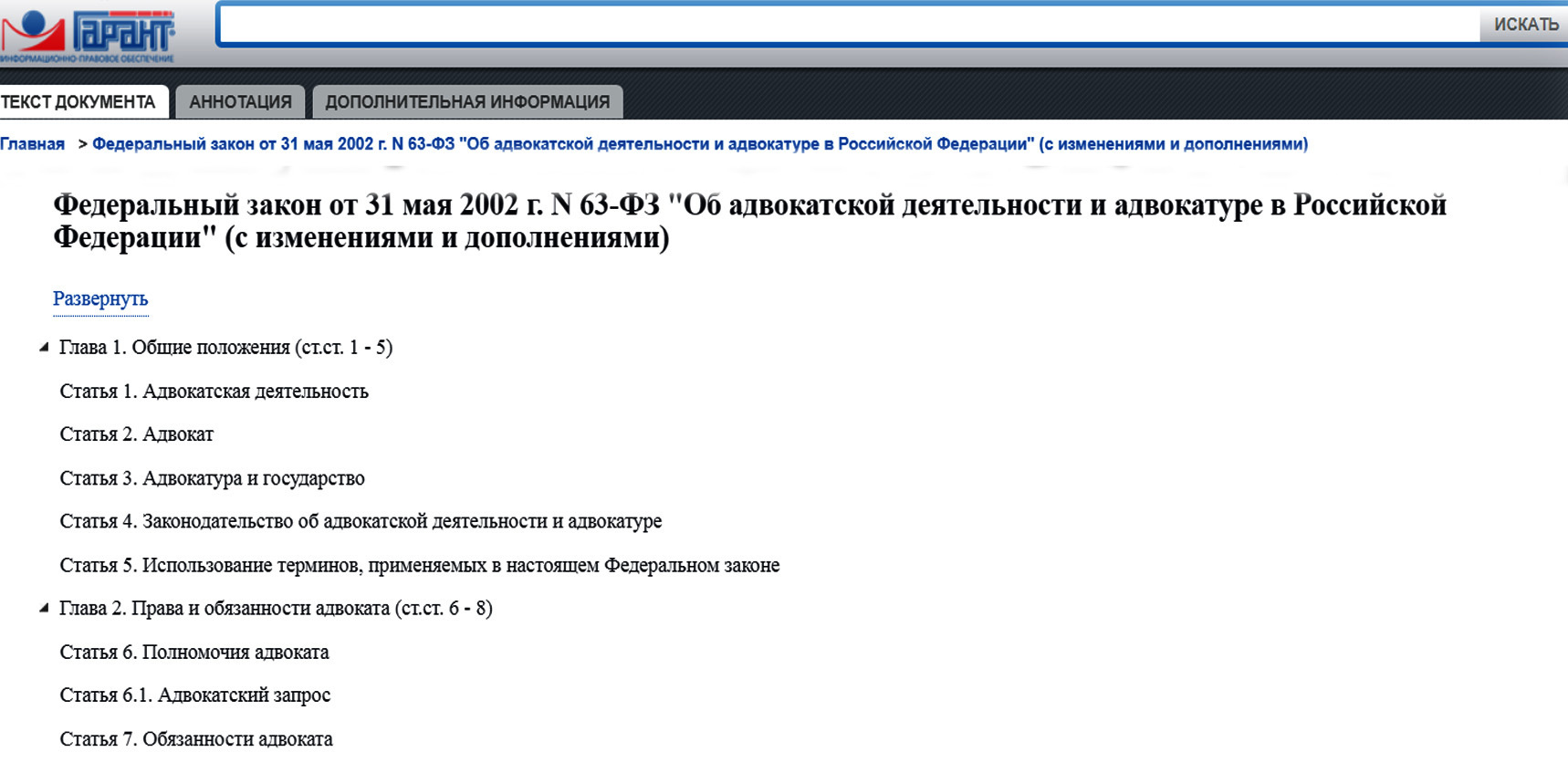 ГАРАНТ
ИНФОРМАЦИОННО-ПРАВОВОЕ ОБЕСПЕЧЕНИЕ

ИСКАТЬ

ТЕКСТ ДОКУМЕНТА
АННОТАЦИЯ
ДОПОЛНИТЕЛЬНАЯ ИНФОРМАЦИЯ

Главная > Федеральный закон от 31 мая 2002 г. N 63-ФЗ "Об адвокатской деятельности и адвокатуре в Российской Федерации" (с изменениями и дополнениями)

Федеральный закон от 31 мая 2002 г. N 63-ФЗ "Об адвокатской деятельности и адвокатуре в Российской Федерации" (с изменениями и дополнениями)

Развернуть

Глава 1. Общие положения (ст.ст. 1 - 5)

Статья 1. Адвокатская деятельность

Статья 2. Адвокат

Статья 3. Адвокатура и государство

Статья 4. Законодательство об адвокатской деятельности и адвокатуре

Статья 5. Использование терминов, применяемых в настоящем Федеральном законе

Глава 2. Права и обязанности адвоката (ст.ст. 6 - 8)

Статья 6. Полномочия адвоката

Статья 6.1. Адвокатский запрос

Статья 7. Обязанности адвоката